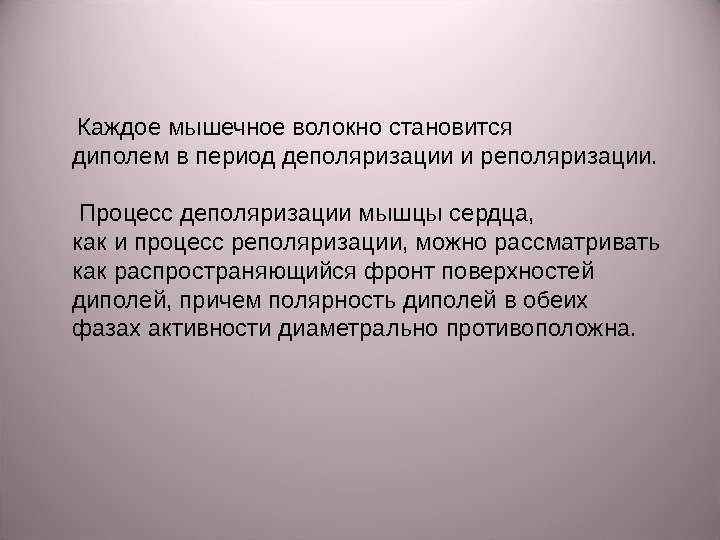 Каждое мышечное волокно становится диполем в период деполяризации и реполяризации.

Процесс деполяризации мышцы сердца, как и процесс реполяризации, можно рассматривать как распространяющийся фронт поверхностей диполей, причем полярность диполей в обеих фазах активности диаметрально противоположна.